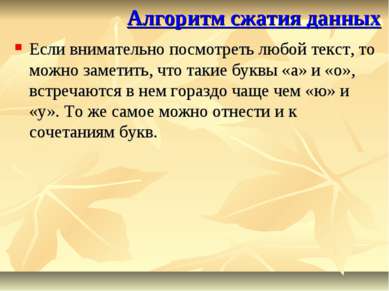 Алгоритм сжатия данных

Если внимательно посмотреть любой текст, то можно заметить, что такие буквы «а» и «о», встречаются в нем гораздо чаще чем «ю» и «у». То же самое можно отнести и к сочетаниям букв.